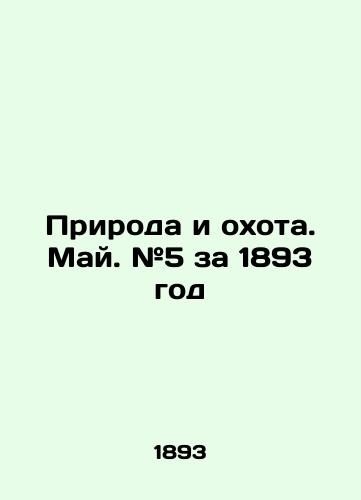 Природа и охота. Май. №5 за 1893 год

1893